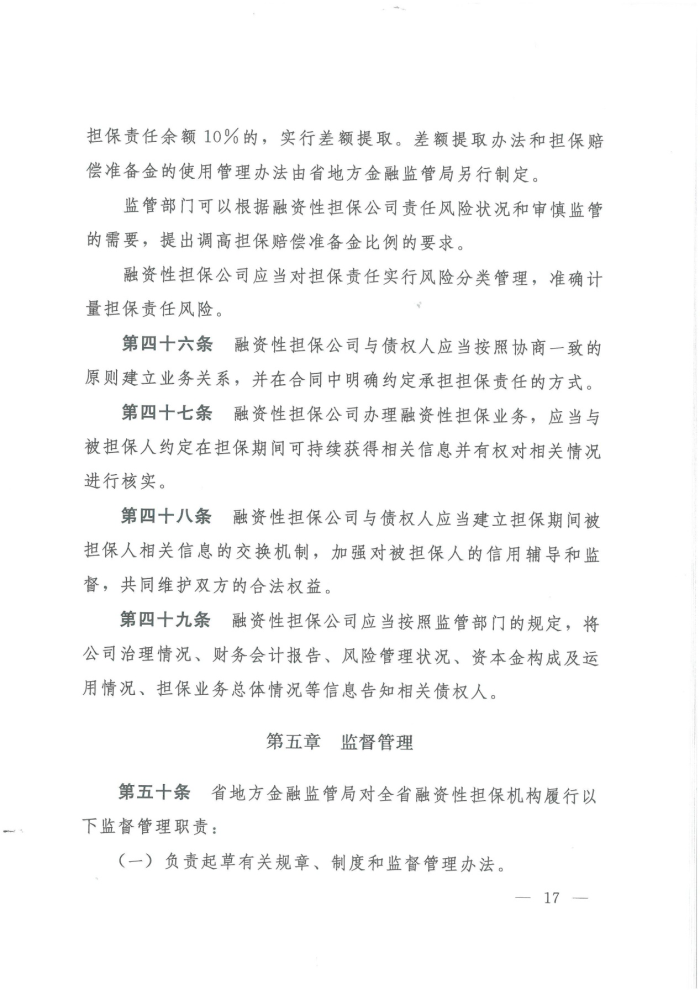 担保责任余额10%的，实行差额提取。差额提取办法和担保赔偿准备金的使用管理办法由省地方金融监管局另行制定。

监管部门可以根据融资性担保公司责任风险状况和审慎监管的需要，提出调高担保赔偿准备金比例的要求。

融资性担保公司应当对担保责任实行风险分类管理，准确计量担保责任风险。

第四十六条　融资性担保公司与债权人应当按照协商一致的原则建立业务关系，并在合同中明确约定承担担保责任的方式。

第四十七条　融资性担保公司办理融资性担保业务，应当与被担保人约定在担保期间可持续获得相关信息并有权对相关情况进行核实。

第四十八条　融资性担保公司与债权人应当建立担保期间被担保人相关信息的交换机制，加强对被担保人的信用辅导和监督，共同维护双方的合法权益。

第四十九条　融资性担保公司应当按照监管部门的规定，将公司治理情况、财务会计报告、风险管理状况、资本金构成及运用情况、担保业务总体情况等信息告知相关债权人。

第五章　监督管理

第五十条　省地方金融监管局对全省融资性担保机构履行以下监督管理职责：

（一）负责起草有关规章、制度和监督管理办法。

— 17 —